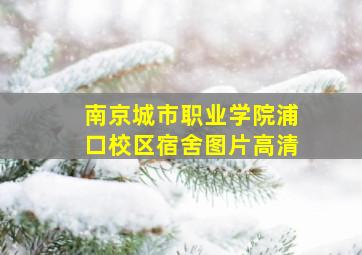 南京城市职业学院浦口校区宿舍图片高清